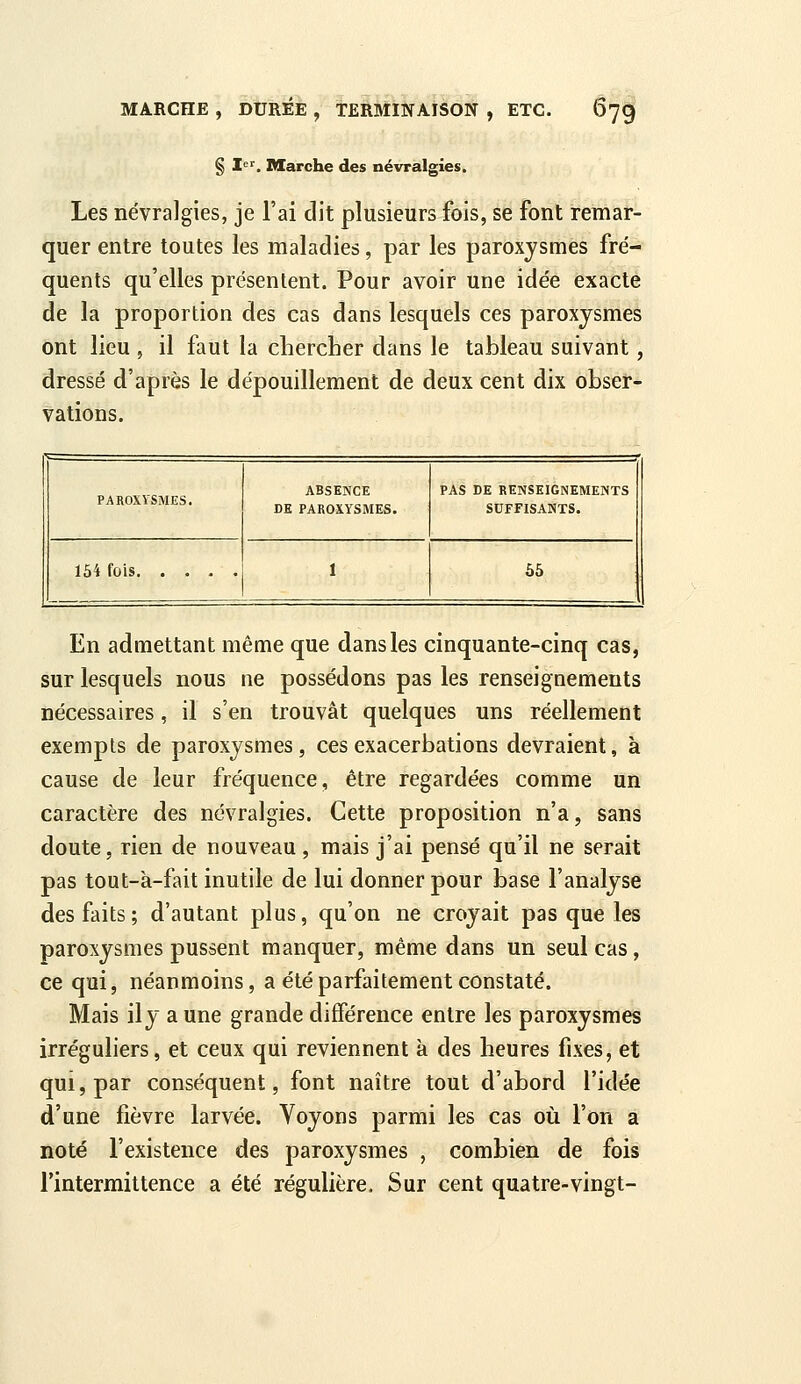 MARCHE, DURÉE, TERMINAISON, ETC. 679

§ Ier. Marche des névralgies.

Les névralgies, je l'ai dit plusieurs fois, se font remarquer entre toutes les maladies, par les paroxysmes fréquents qu'elles présentent. Pour avoir une idée exacte de la proportion des cas dans lesquels ces paroxysmes ont lieu, il faut la chercher dans le tableau suivant, dressé d'après le dépouillement de deux cent dix observations.

| PAROXYSMES. | ABSENCE DE PAROXYSMES. | PAS DE RENSEIGNEMENTS SUFFISANTS. |
|---|---|---|
| 154 fois. . . . . | 1 | 55 |

En admettant même que dans les cinquante-cinq cas, sur lesquels nous ne possédons pas les renseignements nécessaires, il s'en trouvât quelques uns réellement exempts de paroxysmes, ces exacerbations devraient, à cause de leur fréquence, être regardées comme un caractère des névralgies. Cette proposition n'a, sans doute, rien de nouveau, mais j'ai pensé qu'il ne serait pas tout-à-fait inutile de lui donner pour base l'analyse des faits; d'autant plus, qu'on ne croyait pas que les paroxysmes pussent manquer, même dans un seul cas, ce qui, néanmoins, a été parfaitement constaté.

Mais il y a une grande différence entre les paroxysmes irréguliers, et ceux qui reviennent à des heures fixes, et qui, par conséquent, font naître tout d'abord l'idée d'une fièvre larvée. Voyons parmi les cas où l'on a noté l'existence des paroxysmes, combien de fois l'intermittence a été régulière. Sur cent quatre-vingt-